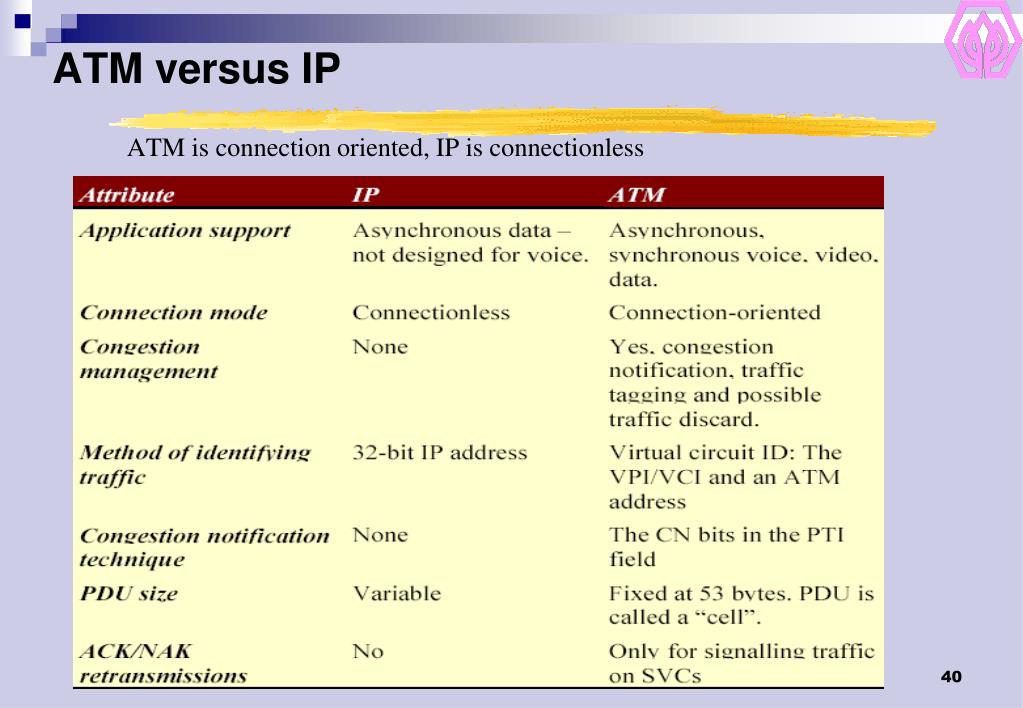 ATM versus IP

ATM is connection oriented, IP is connectionless

| Attribute | IP | ATM |
|---|---|---|
| Application support | Asynchronous data – not designed for voice. | Asynchronous, synchronous voice, video, data. |
| Connection mode | Connectionless | Connection-oriented |
| Congestion management | None | Yes, congestion notification, traffic tagging and possible traffic discard. |
| Method of identifying traffic | 32-bit IP address | Virtual circuit ID: The VPI/VCI and an ATM address |
| Congestion notification technique | None | The CN bits in the PTI field |
| PDU size | Variable | Fixed at 53 bytes. PDU is called a “cell”. |
| ACK/NAK retransmissions | No | Only for signalling traffic on SVCs |

40